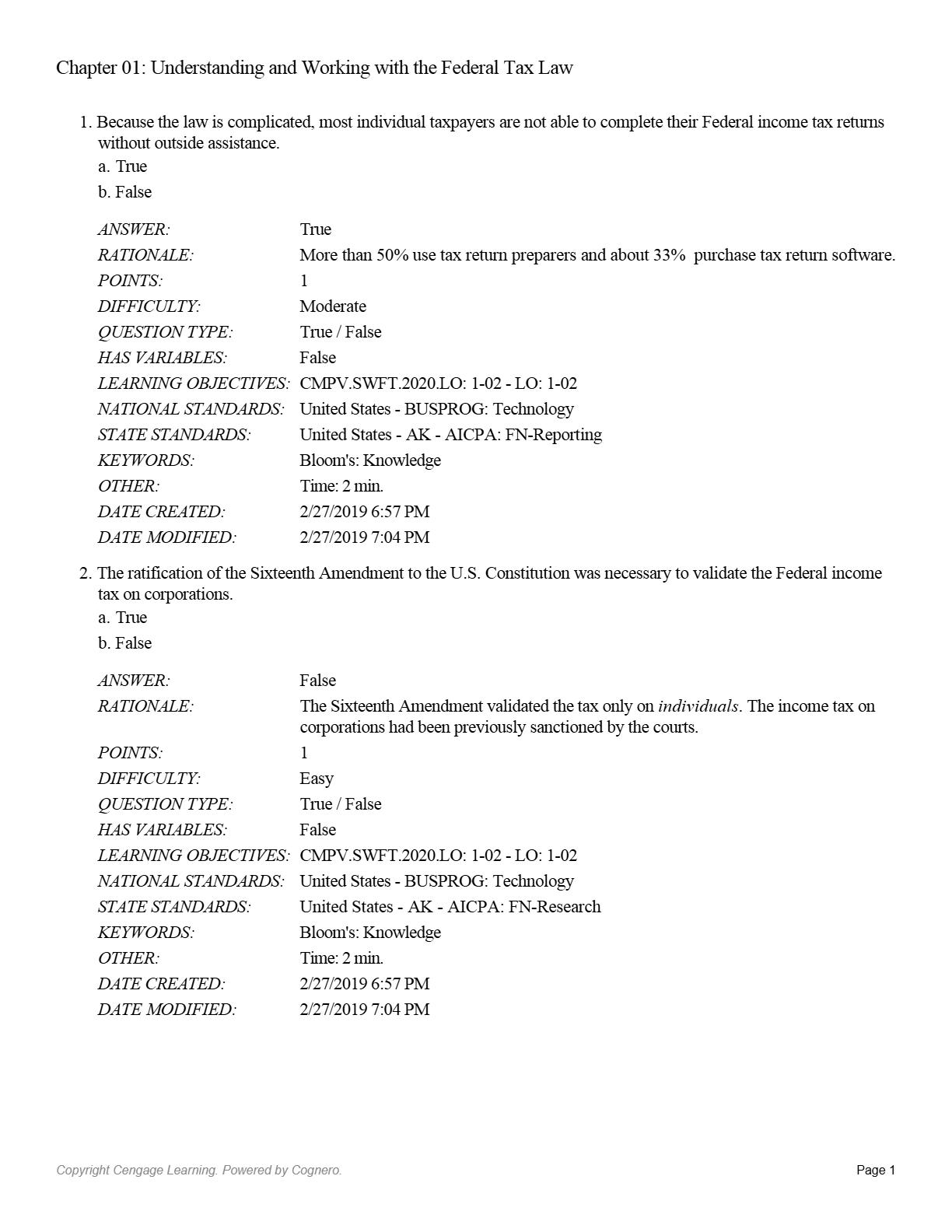 Chapter 01: Understanding and Working with the Federal Tax Law

1. Because the law is complicated, most individual taxpayers are not able to complete their Federal income tax returns without outside assistance.
a. True
b. False

| | |
|---|---|
| ANSWER: | True |
| RATIONALE: | More than 50% use tax return preparers and about 33% purchase tax return software. |
| POINTS: | 1 |
| DIFFICULTY: | Moderate |
| QUESTION TYPE: | True / False |
| HAS VARIABLES: | False |
| LEARNING OBJECTIVES: | CMPV.SWFT.2020.LO: 1-02 - LO: 1-02 |
| NATIONAL STANDARDS: | United States - BUSPROG: Technology |
| STATE STANDARDS: | United States - AK - AICPA: FN-Reporting |
| KEYWORDS: | Bloom's: Knowledge |
| OTHER: | Time: 2 min. |
| DATE CREATED: | 2/27/2019 6:57 PM |
| DATE MODIFIED: | 2/27/2019 7:04 PM |

2. The ratification of the Sixteenth Amendment to the U.S. Constitution was necessary to validate the Federal income tax on corporations.
a. True
b. False

| | |
|---|---|
| ANSWER: | False |
| RATIONALE: | The Sixteenth Amendment validated the tax only on individuals. The income tax on corporations had been previously sanctioned by the courts. |
| POINTS: | 1 |
| DIFFICULTY: | Easy |
| QUESTION TYPE: | True / False |
| HAS VARIABLES: | False |
| LEARNING OBJECTIVES: | CMPV.SWFT.2020.LO: 1-02 - LO: 1-02 |
| NATIONAL STANDARDS: | United States - BUSPROG: Technology |
| STATE STANDARDS: | United States - AK - AICPA: FN-Research |
| KEYWORDS: | Bloom's: Knowledge |
| OTHER: | Time: 2 min. |
| DATE CREATED: | 2/27/2019 6:57 PM |
| DATE MODIFIED: | 2/27/2019 7:04 PM |

Copyright Cengage Learning. Powered by Cognero.

Page 1